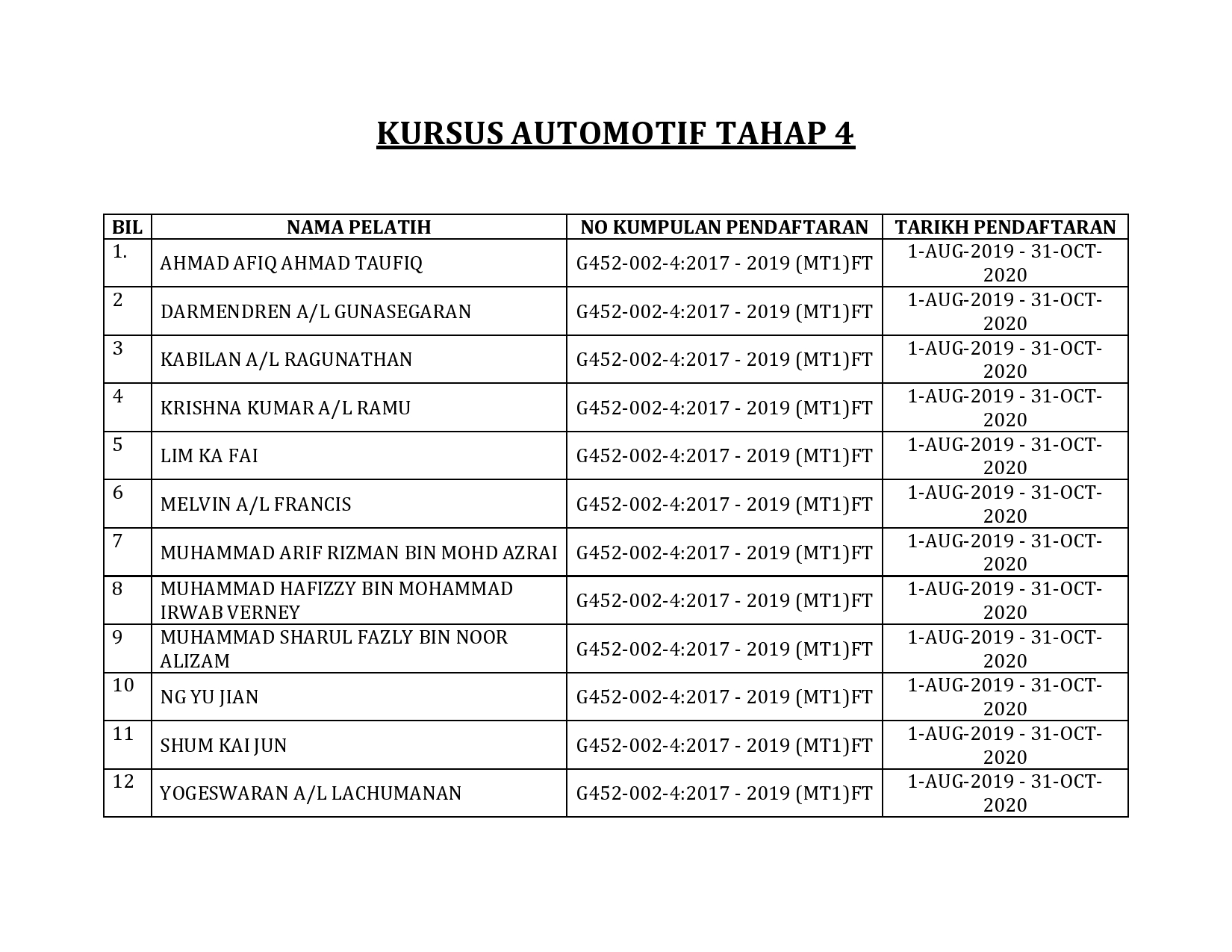 KURSUS AUTOMOTIF TAHAP 4

| BIL | NAMA PELATIH | NO KUMPULAN PENDAFTARAN | TARIKH PENDAFTARAN |
|---|---|---|---|
| 1. | AHMAD AFIQ AHMAD TAUFIQ | G452-002-4:2017 - 2019 (MT1)FT | 1-AUG-2019 - 31-OCT-2020 |
| 2 | DARMENDREN A/L GUNASEGARAN | G452-002-4:2017 - 2019 (MT1)FT | 1-AUG-2019 - 31-OCT-2020 |
| 3 | KABILAN A/L RAGUNATHAN | G452-002-4:2017 - 2019 (MT1)FT | 1-AUG-2019 - 31-OCT-2020 |
| 4 | KRISHNA KUMAR A/L RAMU | G452-002-4:2017 - 2019 (MT1)FT | 1-AUG-2019 - 31-OCT-2020 |
| 5 | LIM KA FAI | G452-002-4:2017 - 2019 (MT1)FT | 1-AUG-2019 - 31-OCT-2020 |
| 6 | MELVIN A/L FRANCIS | G452-002-4:2017 - 2019 (MT1)FT | 1-AUG-2019 - 31-OCT-2020 |
| 7 | MUHAMMAD ARIF RIZMAN BIN MOHD AZRAI | G452-002-4:2017 - 2019 (MT1)FT | 1-AUG-2019 - 31-OCT-2020 |
| 8 | MUHAMMAD HAFIZZY BIN MOHAMMAD IRWAB VERNEY | G452-002-4:2017 - 2019 (MT1)FT | 1-AUG-2019 - 31-OCT-2020 |
| 9 | MUHAMMAD SHARUL FAZLY BIN NOOR ALIZAM | G452-002-4:2017 - 2019 (MT1)FT | 1-AUG-2019 - 31-OCT-2020 |
| 10 | NG YU JIAN | G452-002-4:2017 - 2019 (MT1)FT | 1-AUG-2019 - 31-OCT-2020 |
| 11 | SHUM KAI JUN | G452-002-4:2017 - 2019 (MT1)FT | 1-AUG-2019 - 31-OCT-2020 |
| 12 | YOGESWARAN A/L LACHUMANAN | G452-002-4:2017 - 2019 (MT1)FT | 1-AUG-2019 - 31-OCT-2020 |